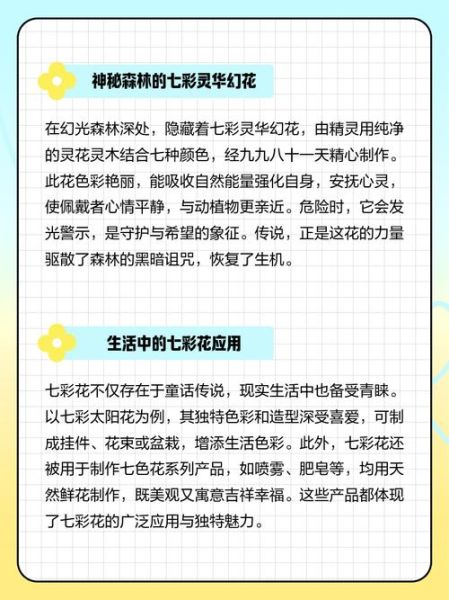 神秘森林的七彩灵华幻花

在幻光森林深处，隐藏着七彩灵华幻花，由精灵用纯净的灵花灵木结合七种颜色，经九九八十一天精心制作。此花色彩艳丽，能吸收自然能量强化自身，安抚心灵，使佩戴者心情平静，与动植物更亲近。危险时，它会发光警示，是守护与希望的象征。传说，正是这花的力量驱散了森林的黑暗诅咒，恢复了生机。

生活中的七彩花应用

七彩花不仅存在于童话传说，现实生活中也备受青睐。以七彩太阳花为例，其独特色彩和造型深受喜爱，可制成挂件、花束或盆栽，增添生活色彩。此外，七彩花还被用于制作七色花系列产品，如喷雾、肥皂等，均用天然鲜花制作，既美观又寓意吉祥幸福。这些产品都体现了七彩花的广泛应用与独特魅力。